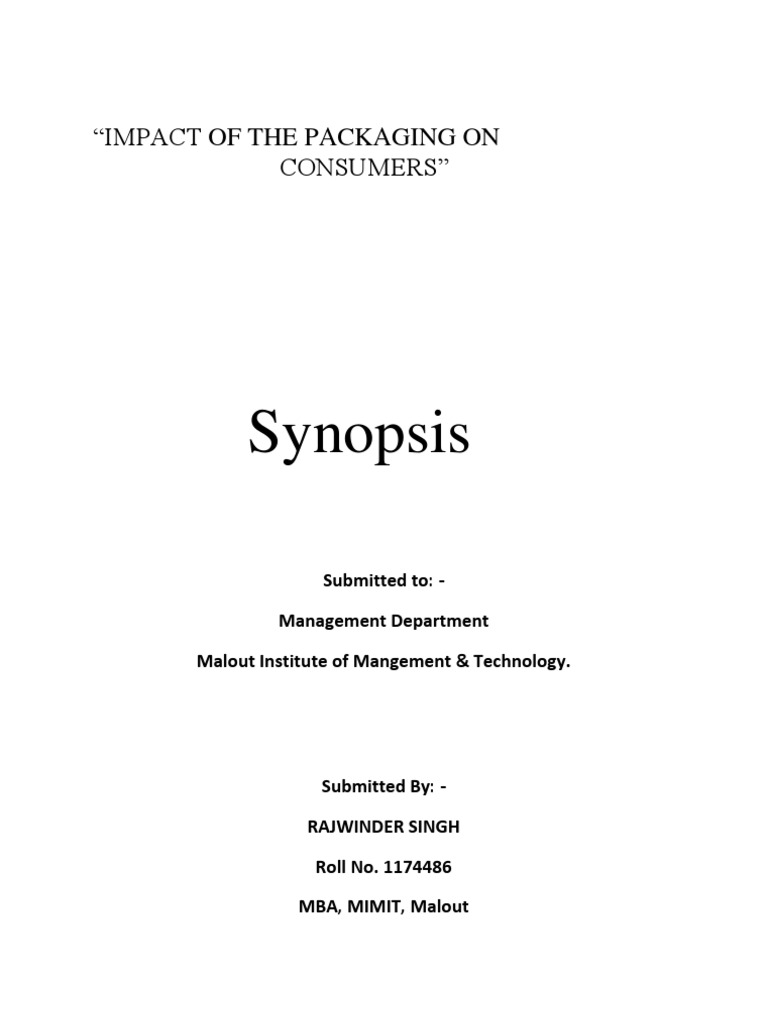 "IMPACT OF THE PACKAGING ON CONSUMERS"

Synopsis

Submitted to: -

Management Department

Malout Institute of Mangement & Technology.

Submitted By: -

RAJWINDER SINGH

Roll No. 1174486

MBA, MIMIT, Malout